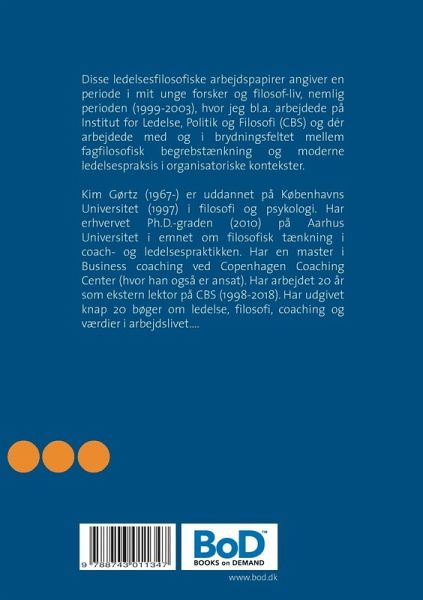 Disse ledelsesfilosofiske arbejdspapirer angiver en periode i mit unge forsker og filosof-liv, nemlig perioden (1999-2003), hvor jeg bl.a. arbejdede på Institut for Ledelse, Politik og Filosofi (CBS) og dér arbejdede med og i brydningsfeltet mellem fagfilosofisk begrebstænkning og moderne ledelsespraksis i organisatoriske kontekster.

Kim Gørtz (1967-) er uddannet på Københavns Universitet (1997) i filosofi og psykologi. Har erhvervet Ph.D.-graden (2010) på Aarhus Universitet i emnet om filosofisk tænkning i coach- og ledelsespraktikken. Har en master i Business coaching ved Copenhagen Coaching Center (hvor han også er ansat). Har arbejdet 20 år som ekstern lektor på CBS (1998-2018). Har udgivet knap 20 bøger om ledelse, filosofi, coaching og værdier i arbejdslivet....

9 788743 011347

BoD™
BOOKS on DEMAND

www.bod.dk